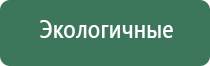 Экологичные